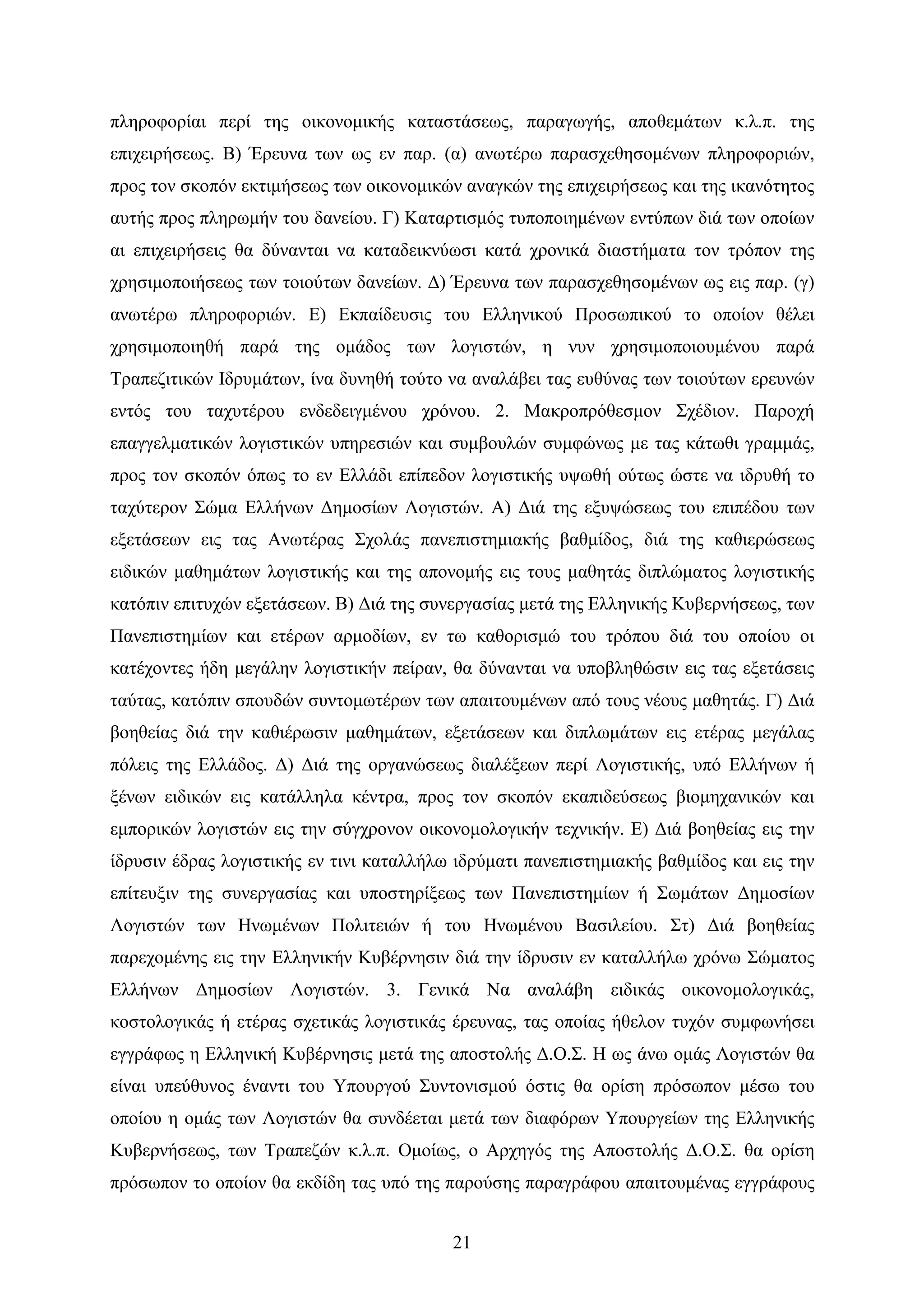 πληροφορίαι περί της οικονομικής καταστάσεως, παραγωγής, αποθεμάτων κ.λ.π. της επιχειρήσεως. Β) Έρευνα των ως εν παρ. (α) ανωτέρω παρασχεθησομένων πληροφοριών, προς τον σκοπόν εκτιμήσεως των οικονομικών αναγκών της επιχειρήσεως και της ικανότητος αυτής προς πληρωμήν του δανείου. Γ) Καταρτισμός τυποποιημένων εντύπων διά των οποίων αι επιχειρήσεις θα δύνανται να καταδεικνύωσι κατά χρονικά διαστήματα τον τρόπον της χρησιμοποιήσεως των τοιούτων δανείων. Δ) Έρευνα των παρασχεθησομένων ως εις παρ. (γ) ανωτέρω πληροφοριών. Ε) Εκπαίδευσις του Ελληνικού Προσωπικού το οποίον θέλει χρησιμοποιηθή παρά της ομάδος των λογιστών, η νυν χρησιμοποιουμένου παρά Τραπεζιτικών Ιδρυμάτων, ίνα δυνηθή τούτο να αναλάβει τας ευθύνας των τοιούτων ερευνών εντός του ταχυτέρου ενδεδειγμένου χρόνου. 2. Μακροπρόθεσμον Σχέδιον. Παροχή επαγγελματικών λογιστικών υπηρεσιών και συμβουλών συμφώνως με τας κάτωθι γραμμάς, προς τον σκοπόν όπως το εν Ελλάδι επίπεδον λογιστικής υψωθή ούτως ώστε να ιδρυθή το ταχύτερον Σώμα Ελλήνων Δημοσίων Λογιστών. Α) Διά της εξυψώσεως του επιπέδου των εξετάσεων εις τας Ανωτέρας Σχολάς πανεπιστημιακής βαθμίδος, διά της καθιερώσεως ειδικών μαθημάτων λογιστικής και της απονομής εις τους μαθητάς διπλώματος λογιστικής κατόπιν επιτυχών εξετάσεων. Β) Διά της συνεργασίας μετά της Ελληνικής Κυβερνήσεως, των Πανεπιστημίων και ετέρων αρμοδίων, εν τω καθορισμώ του τρόπου διά του οποίου οι κατέχοντες ήδη μεγάλην λογιστικήν πείραν, θα δύνανται να υποβληθώσιν εις τας εξετάσεις ταύτας, κατόπιν σπουδών συντομωτέρων των απαιτουμένων από τους νέους μαθητάς. Γ) Διά βοηθείας διά την καθιέρωσιν μαθημάτων, εξετάσεων και διπλωμάτων εις ετέρας μεγάλας πόλεις της Ελλάδος. Δ) Διά της οργανώσεως διαλέξεων περί Λογιστικής, υπό Ελλήνων ή ξένων ειδικών εις κατάλληλα κέντρα, προς τον σκοπόν εκαπιδεύσεως βιομηχανικών και εμπορικών λογιστών εις την σύγχρονον οικονομολογικήν τεχνικήν. Ε) Διά βοηθείας εις την ίδρυσιν έδρας λογιστικής εν τινι καταλλήλω ιδρύματι πανεπιστημιακής βαθμίδος και εις την επίτευξιν της συνεργασίας και υποστηρίξεως των Πανεπιστημίων ή Σωμάτων Δημοσίων Λογιστών των Ηνωμένων Πολιτειών ή του Ηνωμένου Βασιλείου. Στ) Διά βοηθείας παρεχομένης εις την Ελληνικήν Κυβέρνησιν διά την ίδρυσιν εν καταλλήλω χρόνω Σώματος Ελλήνων Δημοσίων Λογιστών. 3. Γενικά Να αναλάβη ειδικάς οικονομολογικάς, κοστολογικάς ή ετέρας σχετικάς λογιστικάς έρευνας, τας οποίας ήθελον τυχόν συμφωνήσει εγγράφως η Ελληνική Κυβέρνησις μετά της αποστολής Δ.Ο.Σ. Η ως άνω ομάς Λογιστών θα είναι υπεύθυνος έναντι του Υπουργού Συντονισμού όστις θα ορίση πρόσωπον μέσω του οποίου η ομάς των Λογιστών θα συνδέεται μετά των διαφόρων Υπουργείων της Ελληνικής Κυβερνήσεως, των Τραπεζών κ.λ.π. Ομοίως, ο Αρχηγός της Αποστολής Δ.Ο.Σ. θα ορίση πρόσωπον το οποίον θα εκδίδη τας υπό της παρούσης παραγράφου απαιτουμένας εγγράφους

21